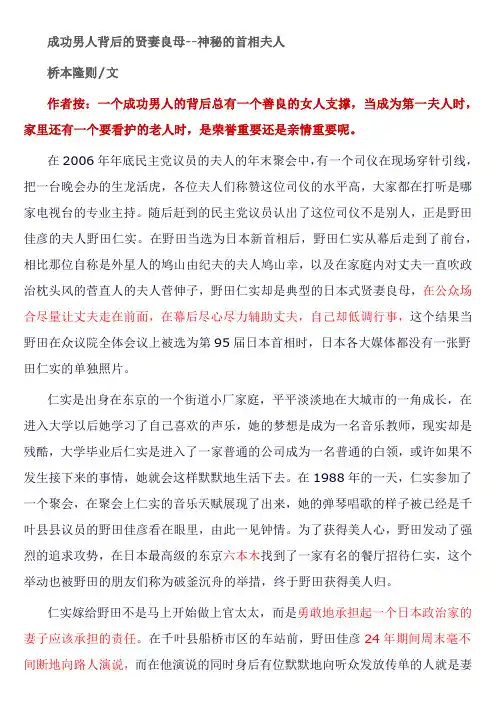 成功男人背后的贤妻良母--神秘的首相夫人

桥本隆则/文

作者按：一个成功男人的背后总有一个善良的女人支撑，当成为第一夫人时，家里还有一个要看护的老人时，是荣誉重要还是亲情重要呢。

在 2006 年年底民主党议员的夫人的年末聚会中，有一个司仪在现场穿针引线，把一台晚会办的生龙活虎，各位夫人们称赞这位司仪的水平高，大家都在打听是哪家电视台的专业主持。随后赶到的民主党议员认出了这位司仪不是别人，正是野田佳彦的夫人野田仁实。在野田当选为日本新首相后，野田仁实从幕后走到了前台，相比那位自称是外星人的鸠山由纪夫的夫人鸠山幸，以及在家庭内对丈夫一直吹政治枕头风的菅直人的夫人菅伸子，野田仁实却是典型的日本式贤妻良母，在公众场合尽量让丈夫走在前面，在幕后尽心尽力辅助丈夫，自己却低调行事，这个结果当野田在众议院全体会议上被选为第 95 届日本首相时，日本各大媒体都没有一张野田仁实的单独照片。

仁实是出身在东京的一个街道小厂家庭，平平淡淡地在大城市的一角成长，在进入大学以后她学习了自己喜欢的声乐，她的梦想是成为一名音乐教师，现实却是残酷，大学毕业后仁实是进入了一家普通的公司成为一名普通的白领，或许如果不发生接下来的事情，她就会这样默默地生活下去。在 1988 年的一天，仁实参加了一个聚会，在聚会上仁实的音乐天赋展现了出来，她的弹琴唱歌的样子被已经是千叶县县议员的野田佳彦看在眼里，由此一见钟情。为了获得美人心，野田发动了强烈的追求攻势，在日本最高级的东京六本木找到了一家有名的餐厅招待仁实，这个举动也被野田的朋友们称为破釜沉舟的举措，终于野田获得美人归。

仁实嫁给野田不是马上开始做上官太太，而是勇敢地承担起一个日本政治家的妻子应该承担的责任。在千叶县船桥市区的车站前，野田佳彦 24 年期间周末毫不间断地向路人演说，而在他演说的同时身后有位默默地向听众发放传单的人就是妻